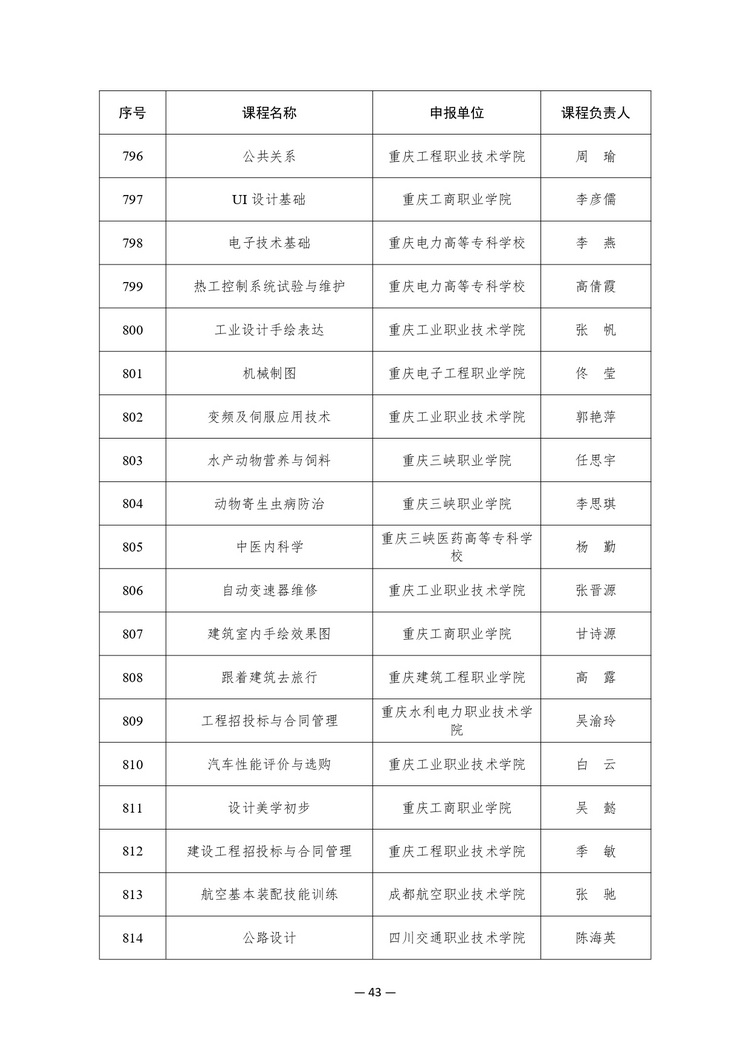 | 序号 | 课程名称 | 申报单位 | 课程负责人 |
|---|---|---|---|
| 796 | 公共关系 | 重庆工程职业技术学院 | 周　瑜 |
| 797 | UI 设计基础 | 重庆工商职业学院 | 李彦儒 |
| 798 | 电子技术基础 | 重庆电力高等专科学校 | 李　燕 |
| 799 | 热工控制系统试验与维护 | 重庆电力高等专科学校 | 高倩霞 |
| 800 | 工业设计手绘表达 | 重庆工业职业技术学院 | 张　帆 |
| 801 | 机械制图 | 重庆电子工程职业学院 | 佟　莹 |
| 802 | 变频及伺服应用技术 | 重庆工业职业技术学院 | 郭艳萍 |
| 803 | 水产动物营养与饲料 | 重庆三峡职业学院 | 任思宇 |
| 804 | 动物寄生虫病防治 | 重庆三峡职业学院 | 李思琪 |
| 805 | 中医内科学 | 重庆三峡医药高等专科学校 | 杨　勤 |
| 806 | 自动变速器维修 | 重庆工业职业技术学院 | 张晋源 |
| 807 | 建筑室内手绘效果图 | 重庆工商职业学院 | 甘诗源 |
| 808 | 跟着建筑去旅行 | 重庆建筑工程职业学院 | 高　露 |
| 809 | 工程招投标与合同管理 | 重庆水利电力职业技术学院 | 吴渝玲 |
| 810 | 汽车性能评价与选购 | 重庆工业职业技术学院 | 白　云 |
| 811 | 设计美学初步 | 重庆工商职业学院 | 吴　懿 |
| 812 | 建设工程招投标与合同管理 | 重庆工程职业技术学院 | 季　敏 |
| 813 | 航空基本装配技能训练 | 成都航空职业技术学院 | 张　驰 |
| 814 | 公路设计 | 四川交通职业技术学院 | 陈海英 |

— 43 —